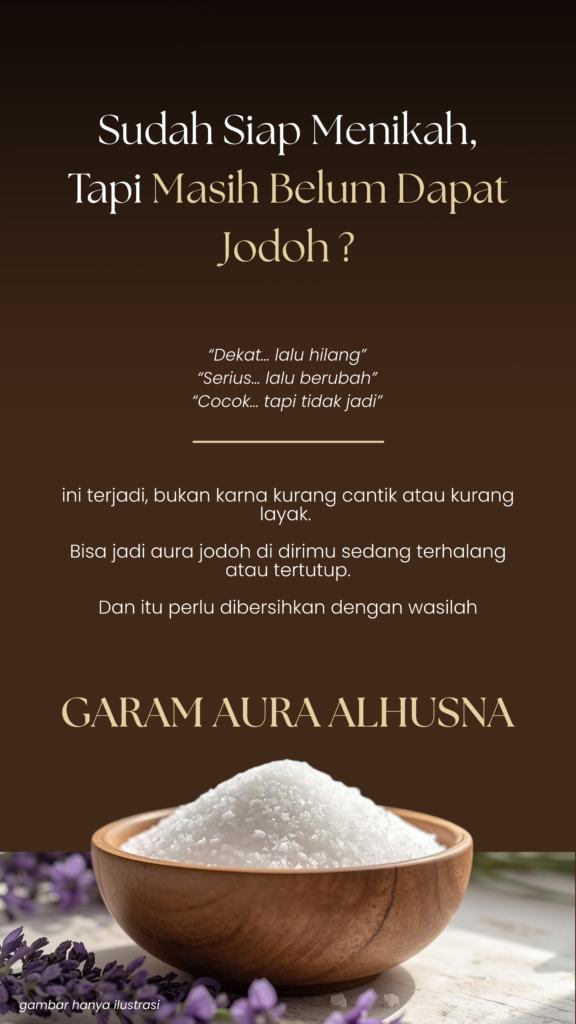 Sudah Siap Menikah, Tapi Masih Belum Dapat Jodoh ?

"Dekat... lalu hilang"
"Serius... lalu berubah"
"Cocok... tapi tidak jadi"

ini terjadi, bukan karna kurang cantik atau kurang layak.

Bisa jadi aura jodoh di dirimu sedang terhalang atau tertutup.

Dan itu perlu dibersihkan dengan wasilah

GARAM AURA ALHUSNA

gambar hanya ilustrasi